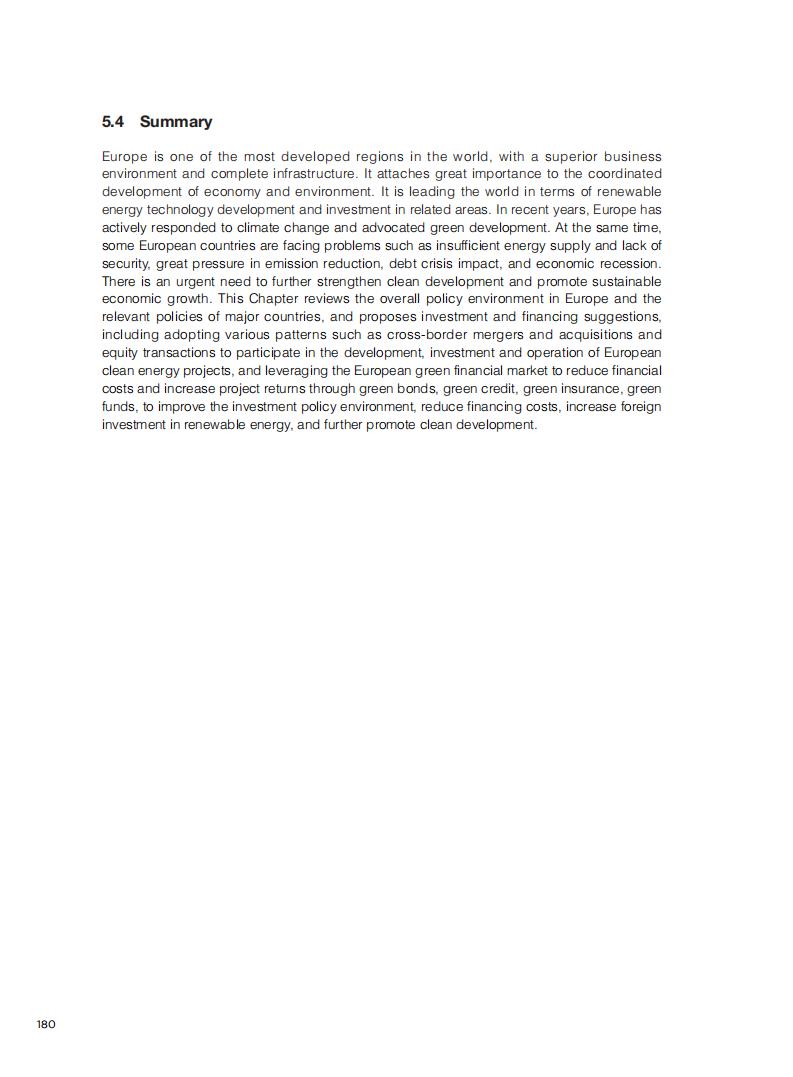 5.4 Summary

Europe is one of the most developed regions in the world, with a superior business environment and complete infrastructure. It attaches great importance to the coordinated development of economy and environment. It is leading the world in terms of renewable energy technology development and investment in related areas. In recent years, Europe has actively responded to climate change and advocated green development. At the same time, some European countries are facing problems such as insufficient energy supply and lack of security, great pressure in emission reduction, debt crisis impact, and economic recession. There is an urgent need to further strengthen clean development and promote sustainable economic growth. This Chapter reviews the overall policy environment in Europe and the relevant policies of major countries, and proposes investment and financing suggestions, including adopting various patterns such as cross-border mergers and acquisitions and equity transactions to participate in the development, investment and operation of European clean energy projects, and leveraging the European green financial market to reduce financial costs and increase project returns through green bonds, green credit, green insurance, green funds, to improve the investment policy environment, reduce financing costs, increase foreign investment in renewable energy, and further promote clean development.

180